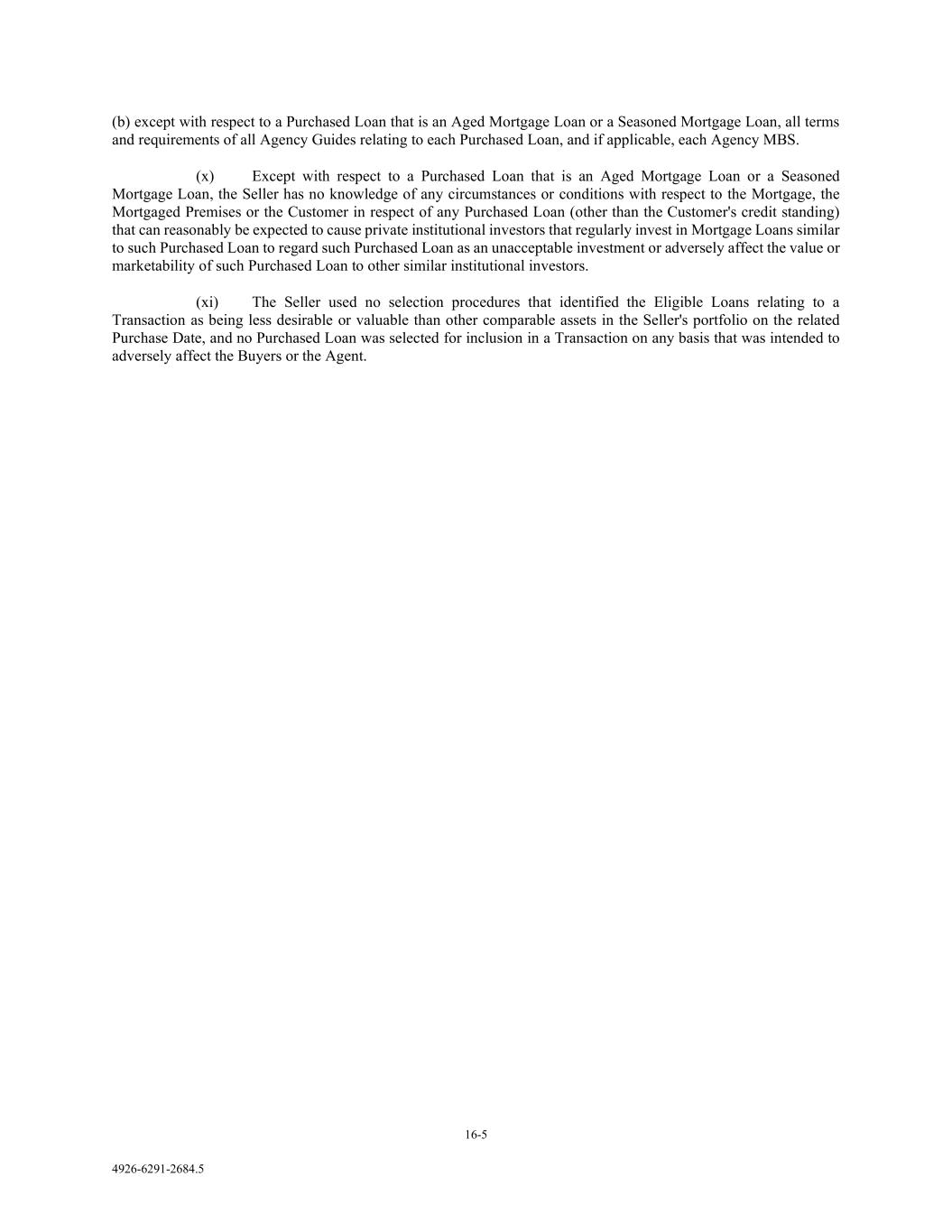 (b) except with respect to a Purchased Loan that is an Aged Mortgage Loan or a Seasoned Mortgage Loan, all terms and requirements of all Agency Guides relating to each Purchased Loan, and if applicable, each Agency MBS.

(x) Except with respect to a Purchased Loan that is an Aged Mortgage Loan or a Seasoned Mortgage Loan, the Seller has no knowledge of any circumstances or conditions with respect to the Mortgage, the Mortgaged Premises or the Customer in respect of any Purchased Loan (other than the Customer's credit standing) that can reasonably be expected to cause private institutional investors that regularly invest in Mortgage Loans similar to such Purchased Loan to regard such Purchased Loan as an unacceptable investment or adversely affect the value or marketability of such Purchased Loan to other similar institutional investors.

(xi) The Seller used no selection procedures that identified the Eligible Loans relating to a Transaction as being less desirable or valuable than other comparable assets in the Seller's portfolio on the related Purchase Date, and no Purchased Loan was selected for inclusion in a Transaction on any basis that was intended to adversely affect the Buyers or the Agent.

16-5

4926-6291-2684.5